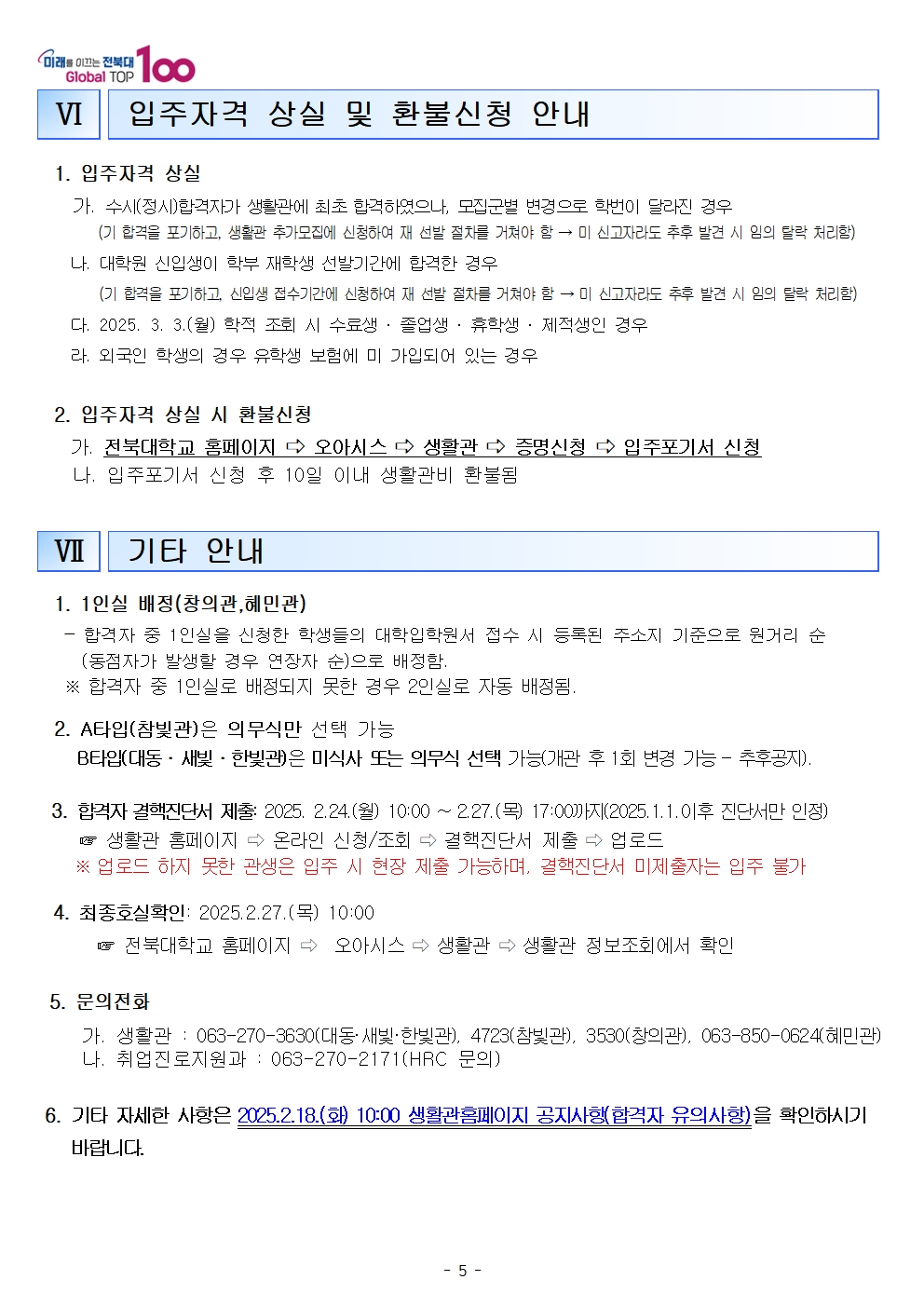 미래를 이끄는 전북대 Global TOP 100

Ⅵ 입주자격 상실 및 환불신청 안내

1. 입주자격 상실

가. 수시(정시)합격자가 생활관에 최초 합격하였으나, 모집군별 변경으로 학번이 달라진 경우
(기 합격을 포기하고, 생활관 추가모집에 신청하여 재 선발 절차를 거쳐야 함 → 미 신고자라도 추후 발견 시 임의 탈락 처리함)

나. 대학원 신입생이 학부 재학생 선발기간에 합격한 경우
(기 합격을 포기하고, 신입생 접수기간에 신청하여 재 선발 절차를 거쳐야 함 → 미 신고자라도 추후 발견 시 임의 탈락 처리함)

다. 2025. 3. 3.(월) 학적 조회 시 수료생 · 졸업생 · 휴학생 · 제적생인 경우

라. 외국인 학생의 경우 유학생 보험에 미 가입되어 있는 경우

2. 입주자격 상실 시 환불신청

가. 전북대학교 홈페이지 ⇨ 오아시스 ⇨ 생활관 ⇨ 증명신청 ⇨ 입주포기서 신청

나. 입주포기서 신청 후 10일 이내 생활관비 환불됨

Ⅶ 기타 안내

1. 1인실 배정(창의관,혜민관)

- 합격자 중 1인실을 신청한 학생들의 대학입학원서 접수 시 등록된 주소지 기준으로 원거리 순 (동점자가 발생할 경우 연장자 순)으로 배정함.

※ 합격자 중 1인실로 배정되지 못한 경우 2인실로 자동 배정됨.

2. A타입(참빛관)은 의무식만 선택 가능
B타입(대동 · 새빛 · 한빛관)은 미식사 또는 의무식 선택 가능(개관 후 1회 변경 가능 - 추후공지).

3. 합격자 결핵진단서 제출: 2025. 2.24.(월) 10:00 ~ 2.27.(목) 17:00까지(2025.1.1.이후 진단서만 인정)
☞ 생활관 홈페이지 ⇨ 온라인 신청/조회 ⇨ 결핵진단서 제출 ⇨ 업로드
※ 업로드 하지 못한 관생은 입주 시 현장 제출 가능하며, 결핵진단서 미제출자는 입주 불가

4. 최종호실확인: 2025.2.27.(목) 10:00
☞ 전북대학교 홈페이지 ⇨ 오아시스 ⇨ 생활관 ⇨ 생활관 정보조회에서 확인

5. 문의전화

가. 생활관 : 063-270-3630(대동·새빛·한빛관), 4723(참빛관), 3530(창의관), 063-850-0624(혜민관)
나. 취업진로지원과 : 063-270-2171(HRC 문의)

6. 기타 자세한 사항은 2025.2.18.(화) 10:00 생활관홈페이지 공지사항(합격자 유의사항)을 확인하시기 바랍니다.

- 5 -